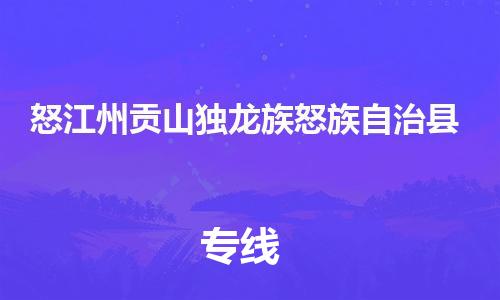 怒江州贡山独龙族怒族自治县

专线